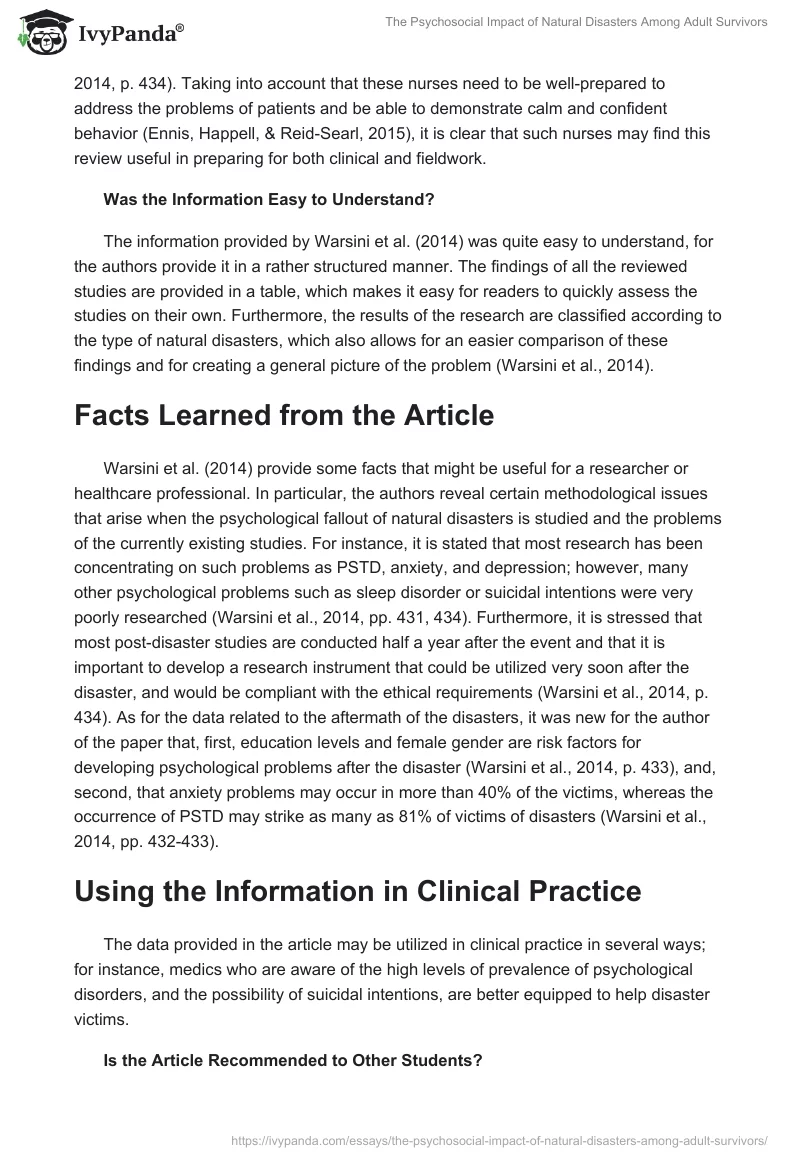 IvyPanda®

The Psychosocial Impact of Natural Disasters Among Adult Survivors

2014, p. 434). Taking into account that these nurses need to be well-prepared to address the problems of patients and be able to demonstrate calm and confident behavior (Ennis, Happell, & Reid-Searl, 2015), it is clear that such nurses may find this review useful in preparing for both clinical and fieldwork.

Was the Information Easy to Understand?

The information provided by Warsini et al. (2014) was quite easy to understand, for the authors provide it in a rather structured manner. The findings of all the reviewed studies are provided in a table, which makes it easy for readers to quickly assess the studies on their own. Furthermore, the results of the research are classified according to the type of natural disasters, which also allows for an easier comparison of these findings and for creating a general picture of the problem (Warsini et al., 2014).

Facts Learned from the Article

Warsini et al. (2014) provide some facts that might be useful for a researcher or healthcare professional. In particular, the authors reveal certain methodological issues that arise when the psychological fallout of natural disasters is studied and the problems of the currently existing studies. For instance, it is stated that most research has been concentrating on such problems as PSTD, anxiety, and depression; however, many other psychological problems such as sleep disorder or suicidal intentions were very poorly researched (Warsini et al., 2014, pp. 431, 434). Furthermore, it is stressed that most post-disaster studies are conducted half a year after the event and that it is important to develop a research instrument that could be utilized very soon after the disaster, and would be compliant with the ethical requirements (Warsini et al., 2014, p. 434). As for the data related to the aftermath of the disasters, it was new for the author of the paper that, first, education levels and female gender are risk factors for developing psychological problems after the disaster (Warsini et al., 2014, p. 433), and, second, that anxiety problems may occur in more than 40% of the victims, whereas the occurrence of PSTD may strike as many as 81% of victims of disasters (Warsini et al., 2014, pp. 432-433).

Using the Information in Clinical Practice

The data provided in the article may be utilized in clinical practice in several ways; for instance, medics who are aware of the high levels of prevalence of psychological disorders, and the possibility of suicidal intentions, are better equipped to help disaster victims.

Is the Article Recommended to Other Students?

https://ivypanda.com/essays/the-psychosocial-impact-of-natural-disasters-among-adult-survivors/